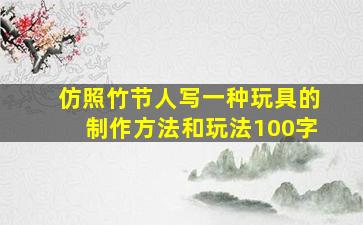 仿照竹节人写一种玩具的制作方法和玩法100字